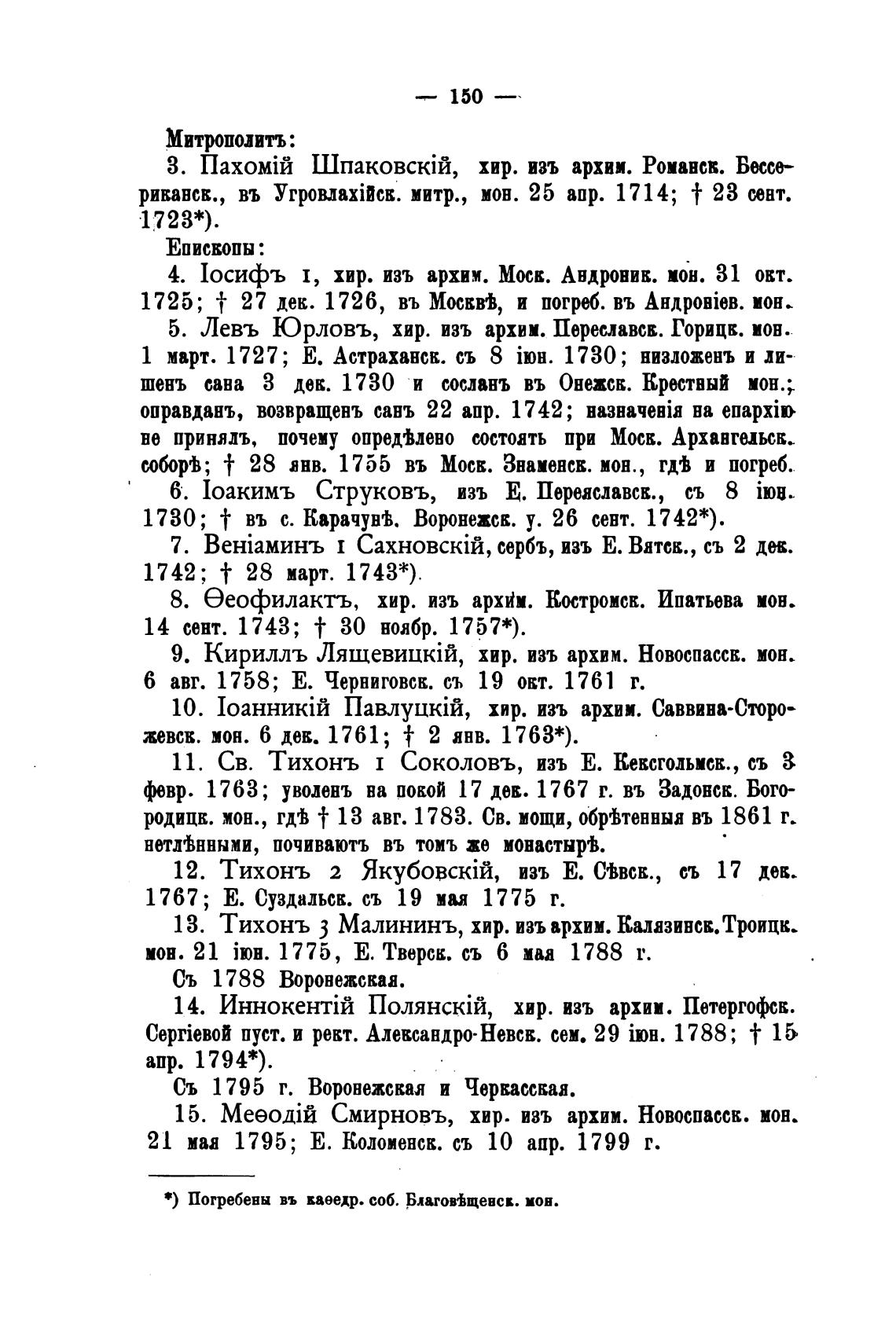 — 150 —

Митрополитъ:

3. Пахомій Шпаковскій, хир. изъ архим. Романск. Бессериканск., въ Угровлахійск. митр., мон. 25 апр. 1714; † 23 сент. 1723*).

Епископы:

4. Іосифъ 1, хир. изъ архим. Моск. Андроник. мон. 31 окт. 1725; † 27 дек. 1726, въ Москвѣ, и погреб. въ Андроніев. мон.

5. Левъ Юрловъ, хир. изъ архим. Переславск. Горицк. мон. 1 март. 1727; Е. Астраханск. съ 8 іюн. 1730; низложенъ и лишенъ сана 3 дек. 1730 и сосланъ въ Онежск. Крестный мон.; оправданъ, возвращенъ санъ 22 апр. 1742; назначенія на епархію не принялъ, почему опредѣлено состоять при Моск. Архангельск. соборѣ; † 28 янв. 1755 въ Моск. Знаменск. мон., гдѣ и погреб.

6. Іоакимъ Струковъ, изъ Е. Переяславск., съ 8 іюн. 1730; † въ с. Карачунѣ. Воронежск. у. 26 сент. 1742*).

7. Веніаминъ 1 Сахновскій, сербъ, изъ Е. Вятск., съ 2 дек. 1742; † 28 март. 1743*).

8. Ѳеофилактъ, хир. изъ архим. Костромск. Ипатьева мон. 14 сент. 1743; † 30 ноябр. 1757*).

9. Кириллъ Лящевицкій, хир. изъ архим. Новоспасск. мон. 6 авг. 1758; Е. Черниговск. съ 19 окт. 1761 г.

10. Іоанникій Павлуцкій, хир. изъ архим. Саввина-Сторожевск. мон. 6 дек. 1761; † 2 янв. 1763*).

11. Св. Тихонъ 1 Соколовъ, изъ Е. Кексгольмск., съ 3 февр. 1763; уволенъ на покой 17 дек. 1767 г. въ Задонск. Богородицк. мон., гдѣ † 13 авг. 1783. Св. мощи, обрѣтенныя въ 1861 г. нетлѣнными, почиваютъ въ томъ же монастырѣ.

12. Тихонъ 2 Якубовскій, изъ Е. Сѣвск., съ 17 дек. 1767; Е. Суздальск. съ 19 мая 1775 г.

13. Тихонъ 3 Малининъ, хир. изъ архим. Калязинск. Троицк. мон. 21 іюн. 1775, Е. Тверск. съ 6 мая 1788 г.

Съ 1788 Воронежская.

14. Иннокентій Полянскій, хир. изъ архим. Петергофск. Сергіевой пуст. и рект. Александро-Невск. сем. 29 іюн. 1788; † 15 апр. 1794*).

Съ 1795 г. Воронежская и Черкасская.

15. Меѳодій Смирновъ, хир. изъ архим. Новоспасск. мон. 21 мая 1795; Е. Коломенск. съ 10 апр. 1799 г.

*) Погребены въ каѳедр. соб. Благовѣщенск. мон.